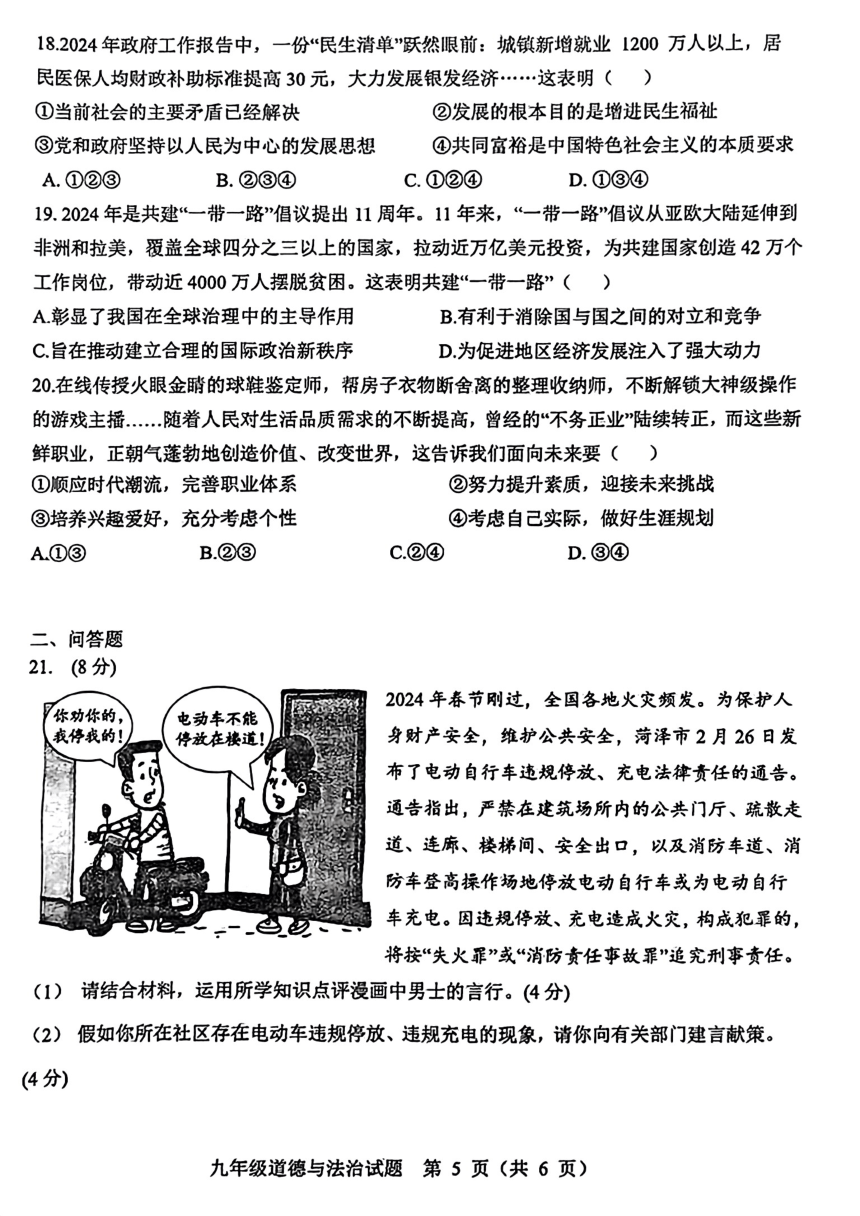 18.2024 年政府工作报告中，一份“民生清单”跃然眼前：城镇新增就业 1200 万人以上，居民医保人均财政补助标准提高 30 元，大力发展银发经济……这表明（　）

①当前社会的主要矛盾已经解决　②发展的根本目的是增进民生福祉

③党和政府坚持以人民为中心的发展思想　④共同富裕是中国特色社会主义的本质要求

A. ①②③　B. ②③④　C. ①②④　D. ①③④

19. 2024 年是共建“一带一路”倡议提出 11 周年。11 年来，“一带一路”倡议从亚欧大陆延伸到非洲和拉美，覆盖全球四分之三以上的国家，拉动近万亿美元投资，为共建国家创造 42 万个工作岗位，带动近 4000 万人摆脱贫困。这表明共建“一带一路”（　）

A.彰显了我国在全球治理中的主导作用　B.有利于消除国与国之间的对立和竞争

C.旨在推动建立合理的国际政治新秩序　D.为促进地区经济发展注入了强大动力

20.在线传授火眼金睛的球鞋鉴定师，帮房子衣物断舍离的整理收纳师，不断解锁大神级操作的游戏主播……随着人民对生活品质需求的不断提高，曾经的“不务正业”陆续转正，而这些新鲜职业，正朝气蓬勃地创造价值、改变世界，这告诉我们面向未来要（　）

①顺应时代潮流，完善职业体系　②努力提升素质，迎接未来挑战

③培养兴趣爱好，充分考虑个性　④考虑自己实际，做好生涯规划

A.①③　B.②③　C.②④　D. ③④

二、问答题

21. (8 分)

你劝你的，我停我的！

电动车不能停放在楼道！

2024 年春节刚过，全国各地火灾频发。为保护人身财产安全，维护公共安全，菏泽市 2 月 26 日发布了电动自行车违规停放、充电法律责任的通告。通告指出，严禁在建筑场所内的公共门厅、疏散走道、连廊、楼梯间、安全出口，以及消防车道、消防车登高操作场地停放电动自行车或为电动自行车充电。因违规停放、充电造成火灾，构成犯罪的，将按“失火罪”或“消防责任事故罪”追究刑事责任。

(1) 请结合材料，运用所学知识点评漫画中男士的言行。(4 分)

(2) 假如你所在社区存在电动车违规停放、违规充电的现象，请你向有关部门建言献策。(4 分)

九年级道德与法治试题　第 5 页（共 6 页）